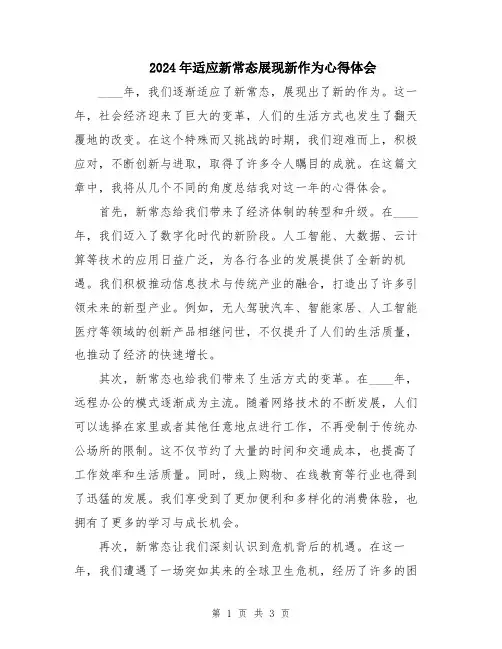 2024年适应新常态展现新作为心得体会

____年，我们逐渐适应了新常态，展现出了新的作为。这一年，社会经济迎来了巨大的变革，人们的生活方式也发生了翻天覆地的改变。在这个特殊而又挑战的时期，我们迎难而上，积极应对，不断创新与进取，取得了许多令人瞩目的成就。在这篇文章中，我将从几个不同的角度总结我对这一年的心得体会。

首先，新常态给我们带来了经济体制的转型和升级。在____年，我们迈入了数字化时代的新阶段。人工智能、大数据、云计算等技术的应用日益广泛，为各行各业的发展提供了全新的机遇。我们积极推动信息技术与传统产业的融合，打造出了许多引领未来的新型产业。例如，无人驾驶汽车、智能家居、人工智能医疗等领域的创新产品相继问世，不仅提升了人们的生活质量，也推动了经济的快速增长。

其次，新常态也给我们带来了生活方式的变革。在____年，远程办公的模式逐渐成为主流。随着网络技术的不断发展，人们可以选择在家里或者其他任意地点进行工作，不再受制于传统办公场所的限制。这不仅节约了大量的时间和交通成本，也提高了工作效率和生活质量。同时，线上购物、在线教育等行业也得到了迅猛的发展。我们享受到了更加便利和多样化的消费体验，也拥有了更多的学习与成长机会。

再次，新常态让我们深刻认识到危机背后的机遇。在这一年，我们遭遇了一场突如其来的全球卫生危机，经历了许多的困

第 1 页 共 3 页